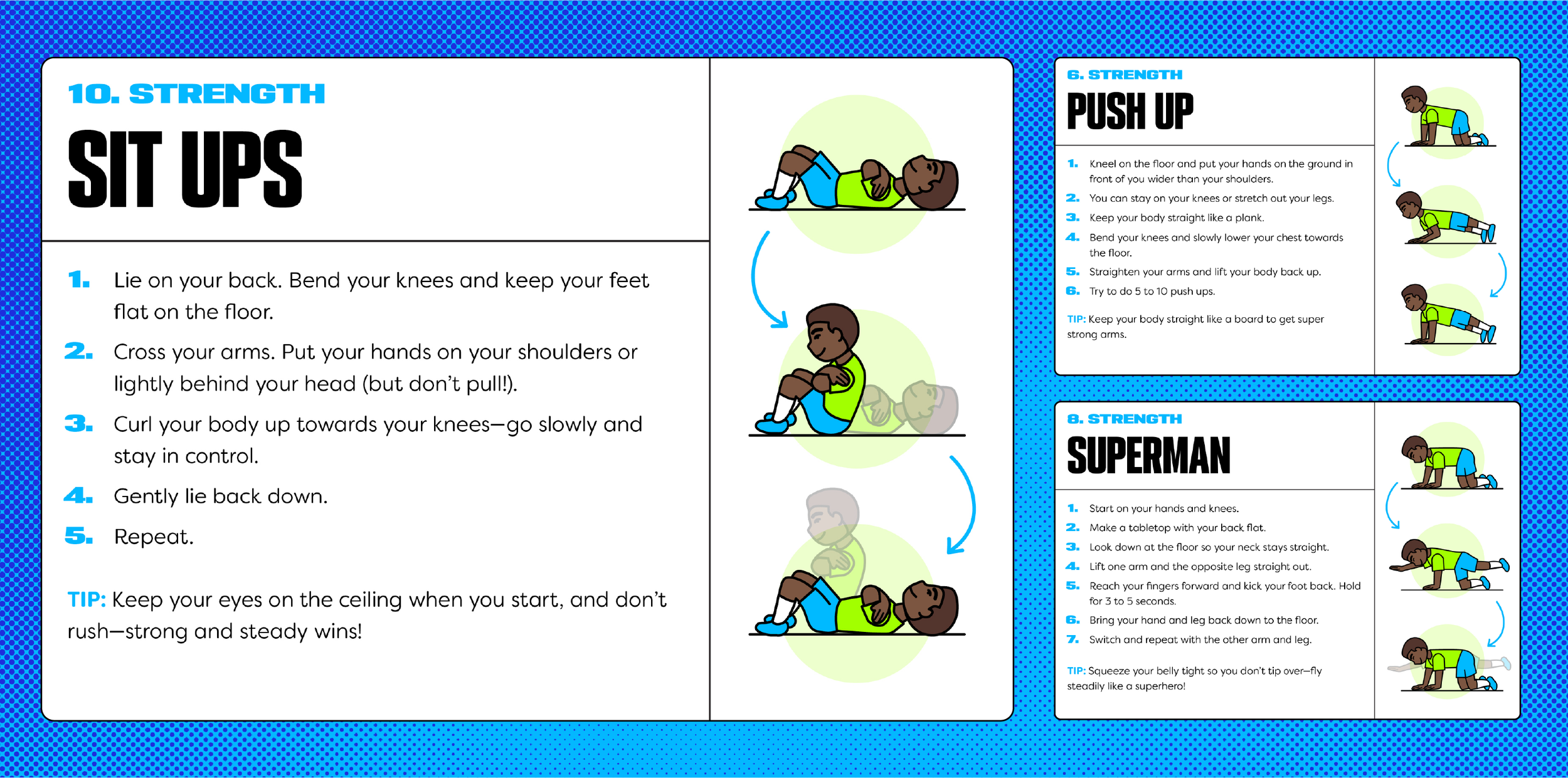 10. STRENGTH

SIT UPS

1. Lie on your back. Bend your knees and keep your feet flat on the floor.

2. Cross your arms. Put your hands on your shoulders or lightly behind your head (but don't pull!).

3. Curl your body up towards your knees—go slowly and stay in control.

4. Gently lie back down.

5. Repeat.

TIP: Keep your eyes on the ceiling when you start, and don't rush—strong and steady wins!

6. STRENGTH

PUSH UP

1. Kneel on the floor and put your hands on the ground in front of you wider than your shoulders.

2. You can stay on your knees or stretch out your legs.

3. Keep your body straight like a plank.

4. Bend your knees and slowly lower your chest towards the floor.

5. Straighten your arms and lift your body back up.

6. Try to do 5 to 10 push ups.

TIP: Keep your body straight like a board to get super strong arms.

8. STRENGTH

SUPERMAN

1. Start on your hands and knees.

2. Make a tabletop with your back flat.

3. Look down at the floor so your neck stays straight.

4. Lift one arm and the opposite leg straight out.

5. Reach your fingers forward and kick your foot back. Hold for 3 to 5 seconds.

6. Bring your hand and leg back down to the floor.

7. Switch and repeat with the other arm and leg.

TIP: Squeeze your belly tight so you don't tip over—fly steadily like a superhero!